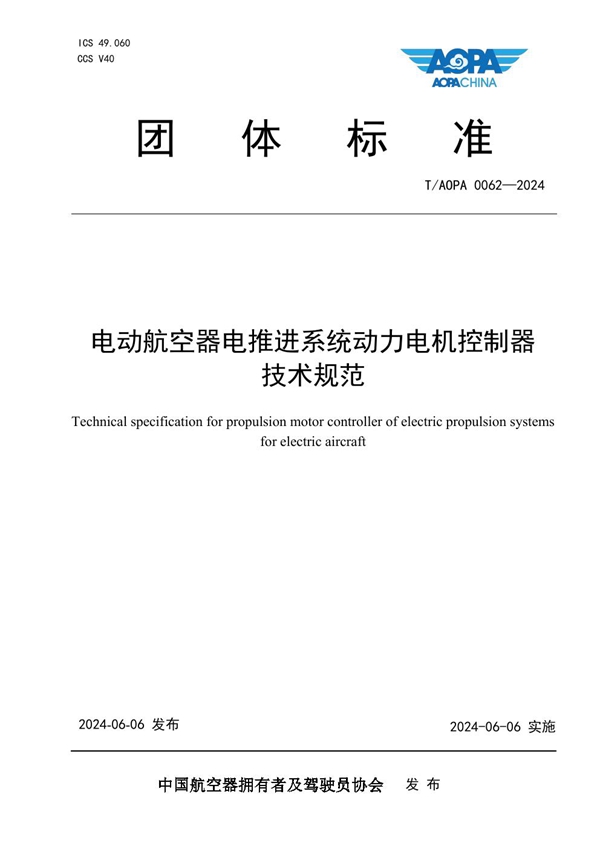 ICS 49.060
CCS V40

AOPA
AOPACHINA

团 体 标 准

T/AOPA 0062—2024

电动航空器电推进系统动力电机控制器技术规范

Technical specification for propulsion motor controller of electric propulsion systems for electric aircraft

2024-06-06 发布

2024-06-06 实施

中国航空器拥有者及驾驶员协会 发 布